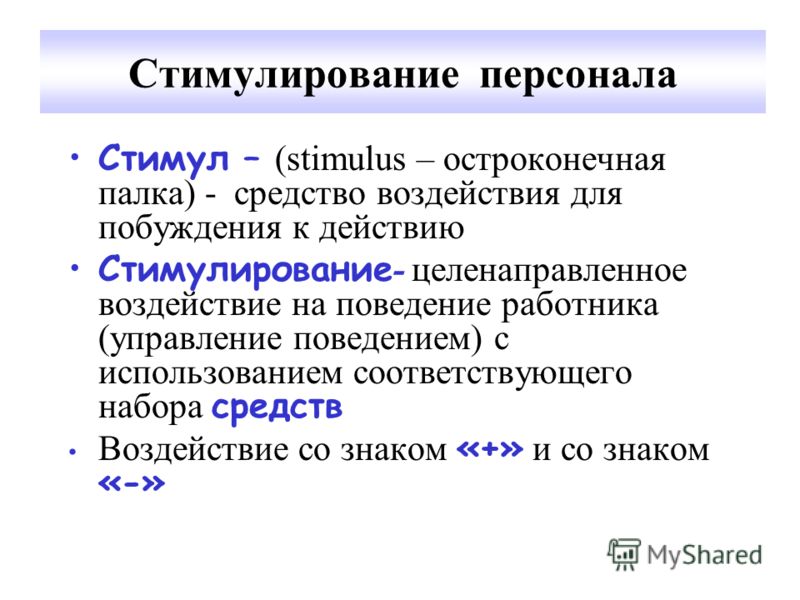 Стимулирование персонала

• Стимул – (stimulus – остроконечная палка) - средство воздействия для побуждения к действию

• Стимулирование- целенаправленное воздействие на поведение работника (управление поведением) с использованием соответствующего набора средств

• Воздействие со знаком «+» и со знаком «-»

MyShared